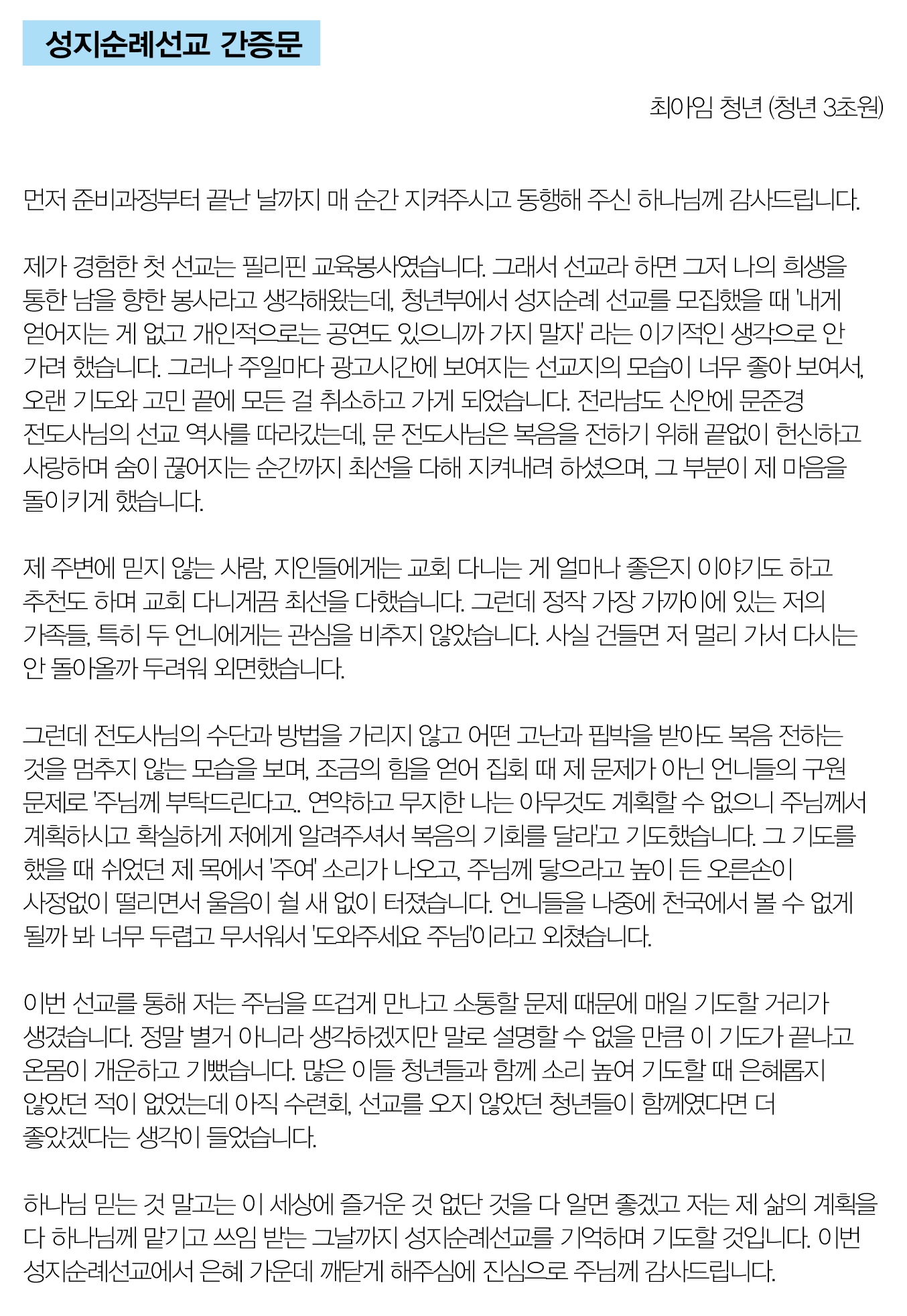 성지순례선교 간증문

최아임 청년 (청년 3초원)

먼저 준비과정부터 끝난 날까지 매 순간 지켜주시고 동행해 주신 하나님께 감사드립니다.

제가 경험한 첫 선교는 필리핀 교육봉사였습니다. 그래서 선교라 하면 그저 나의 희생을 통한 남을 향한 봉사라고 생각해왔는데, 청년부에서 성지순례 선교를 모집했을 때 '내게 얻어지는 게 없고 개인적으로는 공연도 있으니까 가지 말자' 라는 이기적인 생각으로 안 가려 했습니다. 그러나 주일마다 광고시간에 보여지는 선교지의 모습이 너무 좋아 보여서, 오랜 기도와 고민 끝에 모든 걸 취소하고 가게 되었습니다. 전라남도 신안에 문준경 전도사님의 선교 역사를 따라갔는데, 문 전도사님은 복음을 전하기 위해 끝없이 헌신하고 사랑하며 숨이 끊어지는 순간까지 최선을 다해 지켜내려 하셨으며, 그 부분이 제 마음을 돌이키게 했습니다.

제 주변에 믿지 않는 사람, 지인들에게는 교회 다니는 게 얼마나 좋은지 이야기도 하고 추천도 하며 교회 다니게끔 최선을 다했습니다. 그런데 정작 가장 가까이에 있는 저의 가족들, 특히 두 언니에게는 관심을 비추지 않았습니다. 사실 건들면 저 멀리 가서 다시는 안 돌아올까 두려워 외면했습니다.

그런데 전도사님의 수단과 방법을 가리지 않고 어떤 고난과 핍박을 받아도 복음 전하는 것을 멈추지 않는 모습을 보며, 조금의 힘을 얻어 집회 때 제 문제가 아닌 언니들의 구원 문제로 '주님께 부탁드린다고.. 연약하고 무지한 나는 아무것도 계획할 수 없으니 주님께서 계획하시고 확실하게 저에게 알려주셔서 복음의 기회를 달라'고 기도했습니다. 그 기도를 했을 때 쉬었던 제 목에서 '주여' 소리가 나오고, 주님께 닿으라고 높이 든 오른손이 사정없이 떨리면서 울음이 쉴 새 없이 터졌습니다. 언니들을 나중에 천국에서 볼 수 없게 될까 봐 너무 두렵고 무서워서 '도와주세요 주님'이라고 외쳤습니다.

이번 선교를 통해 저는 주님을 뜨겁게 만나고 소통할 문제 때문에 매일 기도할 거리가 생겼습니다. 정말 별거 아니라 생각하겠지만 말로 설명할 수 없을 만큼 이 기도가 끝나고 온몸이 개운하고 기뻤습니다. 많은 이들 청년들과 함께 소리 높여 기도할 때 은혜롭지 않았던 적이 없었는데 아직 수련회, 선교를 오지 않았던 청년들이 함께였다면 더 좋았겠다는 생각이 들었습니다.

하나님 믿는 것 말고는 이 세상에 즐거운 것 없단 것을 다 알면 좋겠고 저는 제 삶의 계획을 다 하나님께 맡기고 쓰임 받는 그날까지 성지순례선교를 기억하며 기도할 것입니다. 이번 성지순례선교에서 은혜 가운데 깨닫게 해주심에 진심으로 주님께 감사드립니다.